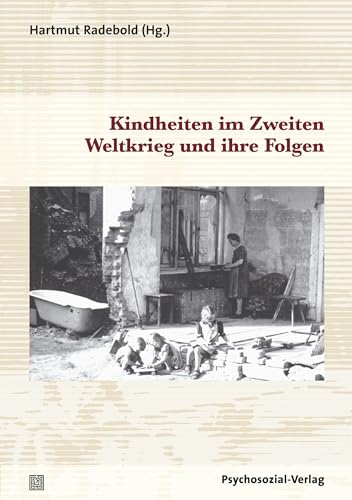 Hartmut Radebold (Hg.)

Kindheiten im Zweiten Weltkrieg und ihre Folgen

Psychosozial-Verlag